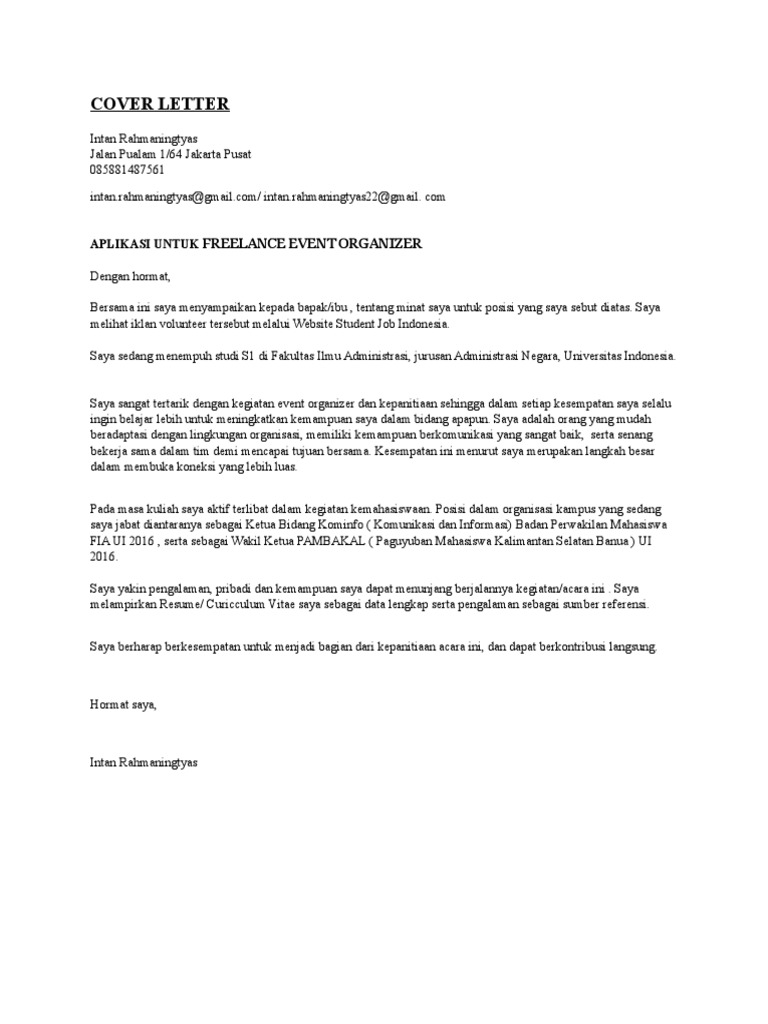 COVER LETTER

Intan Rahmaningtyas
Jalan Pualam 1/64 Jakarta Pusat
085881487561

intan.rahmaningtyas@gmail.com/ intan.rahmaningtyas22@gmail. com

APLIKASI UNTUK FREELANCE EVENT ORGANIZER

Dengan hormat,

Bersama ini saya menyampaikan kepada bapak/ibu , tentang minat saya untuk posisi yang saya sebut diatas. Saya melihat iklan volunteer tersebut melalui Website Student Job Indonesia.

Saya sedang menempuh studi S1 di Fakultas Ilmu Administrasi, jurusan Administrasi Negara, Universitas Indonesia.

Saya sangat tertarik dengan kegiatan event organizer dan kepanitiaan sehingga dalam setiap kesempatan saya selalu ingin belajar lebih untuk meningkatkan kemampuan saya dalam bidang apapun. Saya adalah orang yang mudah beradaptasi dengan lingkungan organisasi, memiliki kemampuan berkomunikasi yang sangat baik, serta senang bekerja sama dalam tim demi mencapai tujuan bersama. Kesempatan ini menurut saya merupakan langkah besar dalam membuka koneksi yang lebih luas.

Pada masa kuliah saya aktif terlibat dalam kegiatan kemahasiswaan. Posisi dalam organisasi kampus yang sedang saya jabat diantaranya sebagai Ketua Bidang Kominfo ( Komunikasi dan Informasi) Badan Perwakilan Mahasiswa FIA UI 2016 , serta sebagai Wakil Ketua PAMBAKAL ( Paguyuban Mahasiswa Kalimantan Selatan Banua ) UI 2016.

Saya yakin pengalaman, pribadi dan kemampuan saya dapat menunjang berjalannya kegiatan/acara ini . Saya melampirkan Resume/ Curicculum Vitae saya sebagai data lengkap serta pengalaman sebagai sumber referensi.

Saya berharap berkesempatan untuk menjadi bagian dari kepanitiaan acara ini, dan dapat berkontribusi langsung.

Hormat saya,

Intan Rahmaningtyas